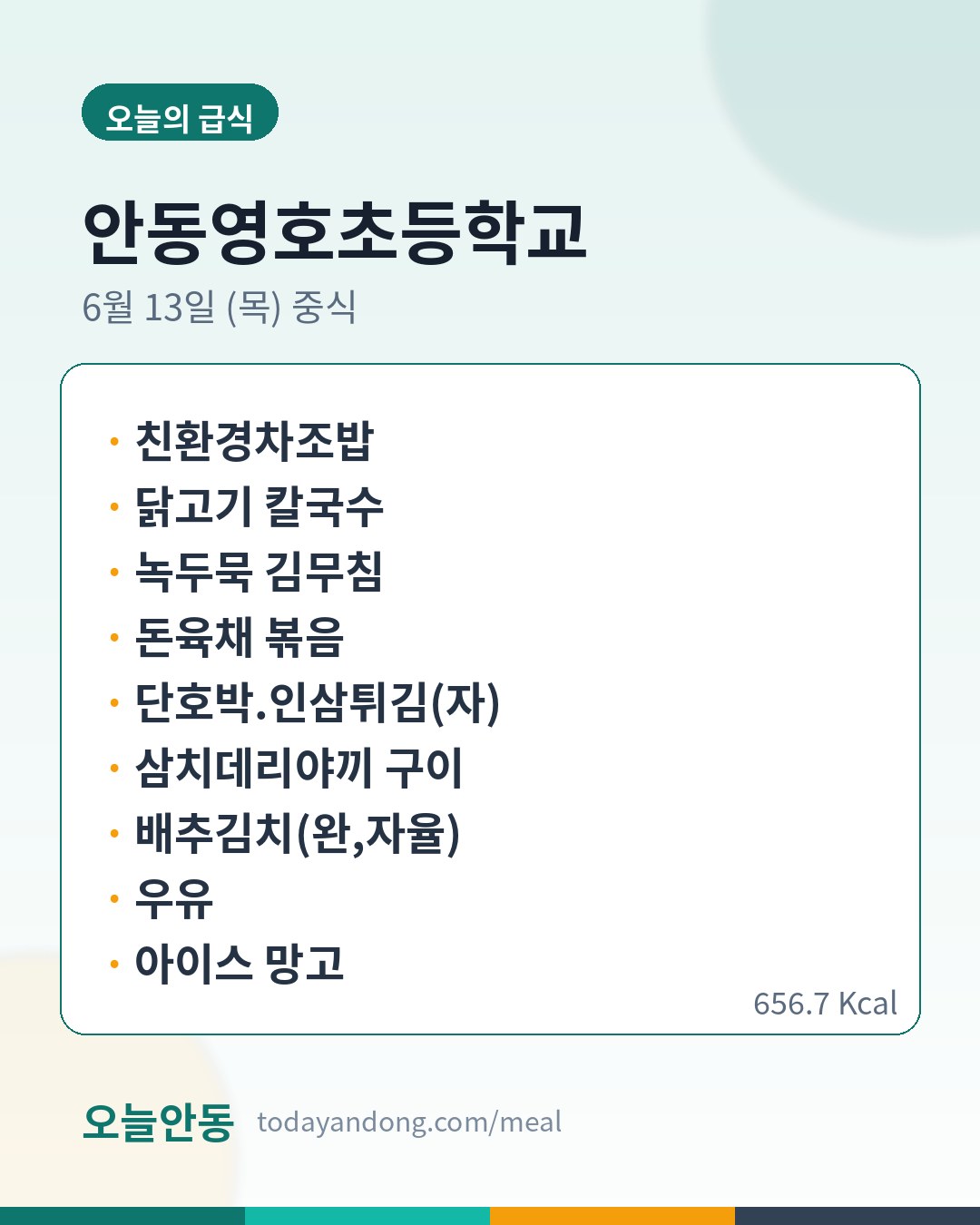 오늘의 급식

안동영호초등학교

6월 13일 (목) 중식

• 친환경차조밥
• 닭고기 칼국수
• 녹두묵 김무침
• 돈육채 볶음
• 단호박.인삼튀김(자)
• 삼치데리야끼 구이
• 배추김치(완,자율)
• 우유
• 아이스 망고

656.7 Kcal

오늘안동 todayandong.com/meal